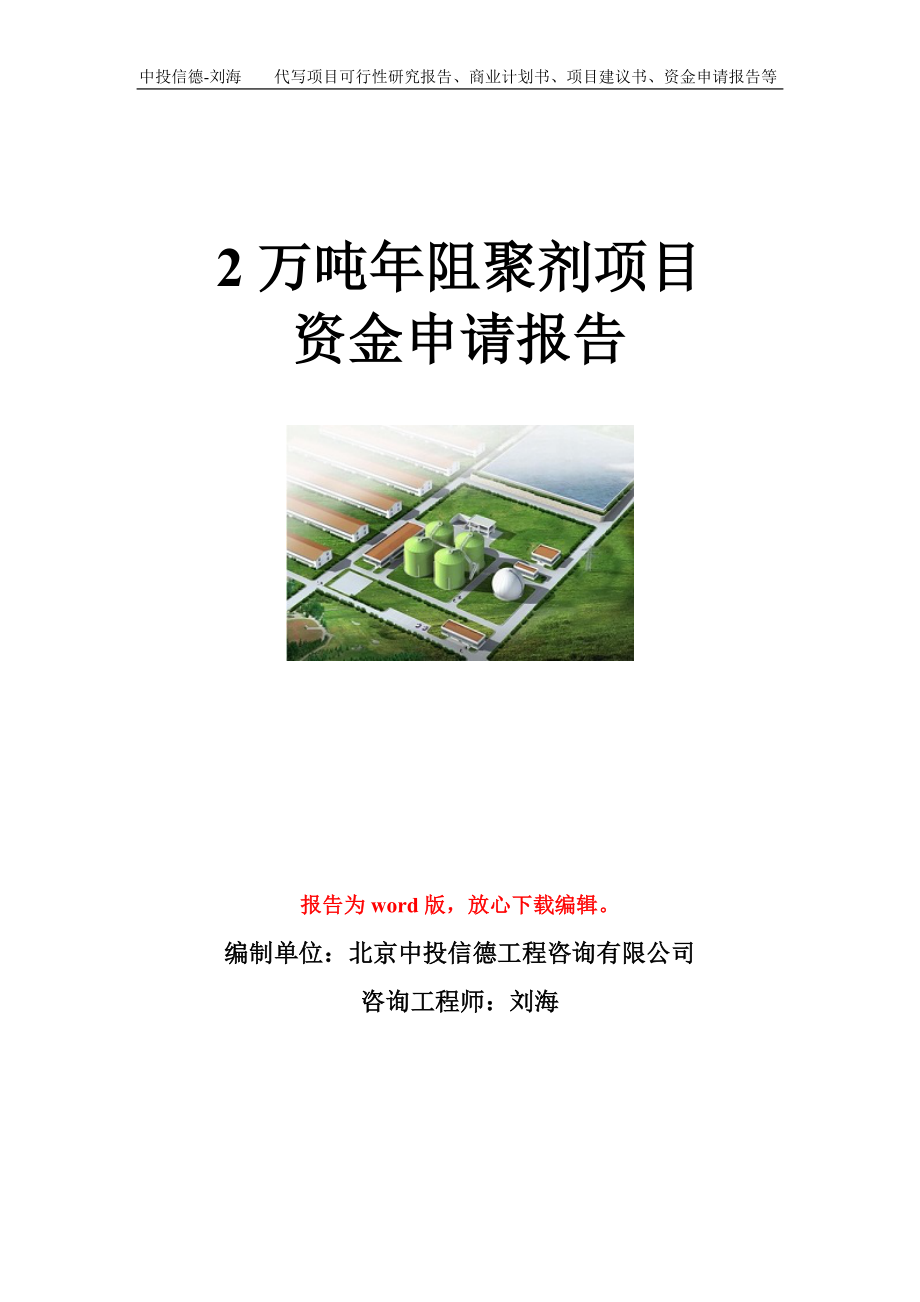 中投信德-刘海　　代写项目可行性研究报告、商业计划书、项目建议书、资金申请报告等

2 万吨年阻聚剂项目
资金申请报告

报告为 word 版，放心下载编辑。

编制单位：北京中投信德工程咨询有限公司

咨询工程师：刘海